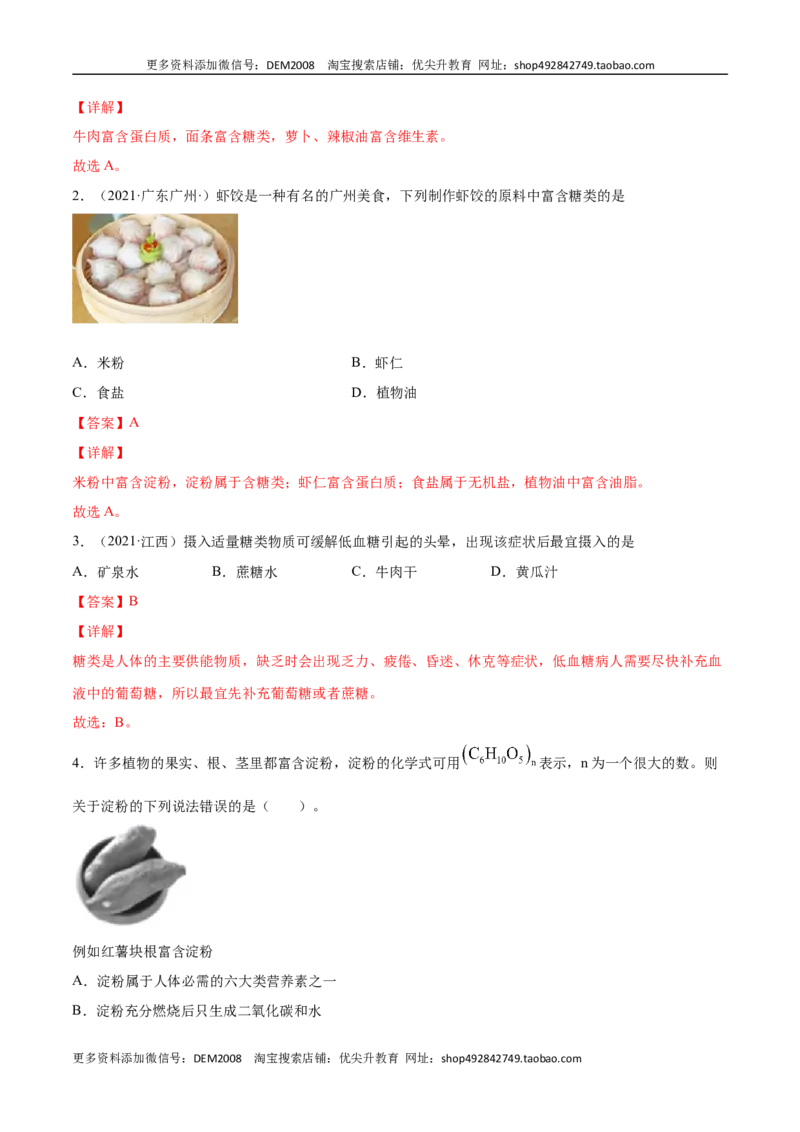 更多资料添加微信号：DEM2008 淘宝搜索店铺：优尖升教育 网址：shop492842749.taobao.com

【详解】

牛肉富含蛋白质，面条富含糖类，萝卜、辣椒油富含维生素。

故选A。

2．（2021·广东广州·）虾饺是一种有名的广州美食，下列制作虾饺的原料中富含糖类的是

A．米粉 B．虾仁

C．食盐 D．植物油

【答案】A

【详解】

米粉中富含淀粉，淀粉属于含糖类；虾仁富含蛋白质；食盐属于无机盐，植物油中富含油脂。

故选A。

3．（2021·江西）摄入适量糖类物质可缓解低血糖引起的头晕，出现该症状后最宜摄入的是

A．矿泉水 B．蔗糖水 C．牛肉干 D．黄瓜汁

【答案】B

【详解】

糖类是人体的主要供能物质，缺乏时会出现乏力、疲倦、昏迷、休克等症状，低血糖病人需要尽快补充血液中的葡萄糖，所以最宜先补充葡萄糖或者蔗糖。

故选：B。

4．许多植物的果实、根、茎里都富含淀粉，淀粉的化学式可用$(C_6H_{10}O_5)_n$表示，n为一个很大的数。则关于淀粉的下列说法错误的是（ ）。

例如红薯块根富含淀粉

A．淀粉属于人体必需的六大类营养素之一

B．淀粉充分燃烧后只生成二氧化碳和水

更多资料添加微信号：DEM2008 淘宝搜索店铺：优尖升教育 网址：shop492842749.taobao.com